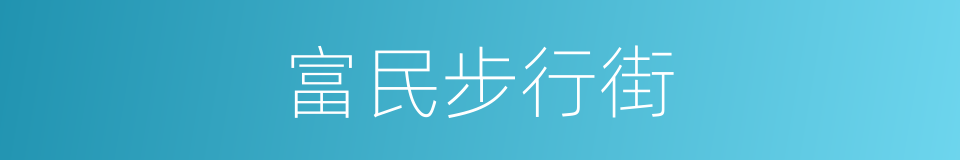 富民步行街